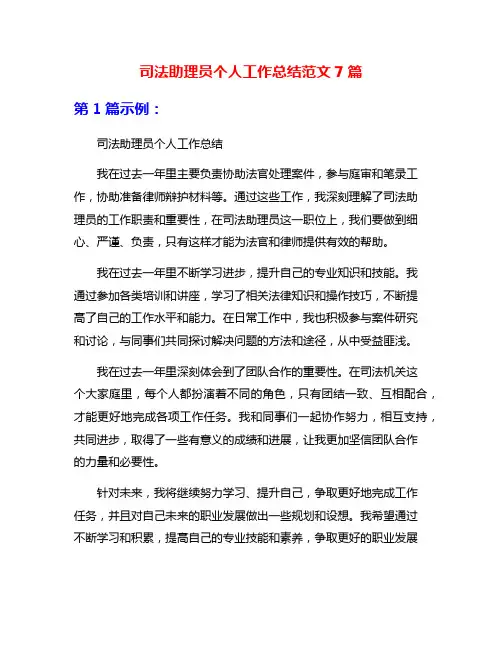 司法助理员个人工作总结范文 7 篇

第 1 篇示例：

司法助理员个人工作总结

我在过去一年里主要负责协助法官处理案件，参与庭审和笔录工作，协助准备律师辩护材料等。通过这些工作，我深刻理解了司法助理员的工作职责和重要性，在司法助理员这一职位上，我们要做到细心、严谨、负责，只有这样才能为法官和律师提供有效的帮助。

我在过去一年里不断学习进步，提升自己的专业知识和技能。我通过参加各类培训和讲座，学习了相关法律知识和操作技巧，不断提高了自己的工作水平和能力。在日常工作中，我也积极参与案件研究和讨论，与同事们共同探讨解决问题的方法和途径，从中受益匪浅。

我在过去一年里深刻体会到了团队合作的重要性。在司法机关这个大家庭里，每个人都扮演着不同的角色，只有团结一致、互相配合，才能更好地完成各项工作任务。我和同事们一起协作努力，相互支持，共同进步，取得了一些有意义的成绩和进展，让我更加坚信团队合作的力量和必要性。

针对未来，我将继续努力学习、提升自己，争取更好地完成工作任务，并且对自己未来的职业发展做出一些规划和设想。我希望通过不断学习和积累，提高自己的专业技能和素养，争取更好的职业发展